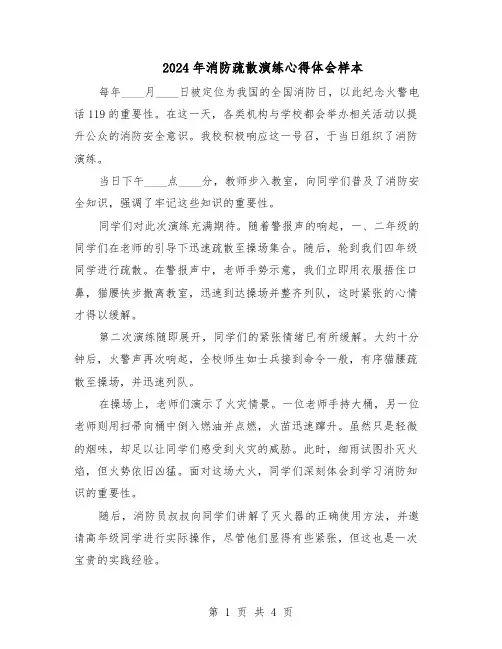 2024年消防疏散演练心得体会样本

每年____月____日被定位为我国的全国消防日，以此纪念火警电话119的重要性。在这一天，各类机构与学校都会举办相关活动以提升公众的消防安全意识。我校积极响应这一号召，于当日组织了消防演练。

当日下午____点____分，教师步入教室，向同学们普及了消防安全知识，强调了牢记这些知识的重要性。

同学们对此次演练充满期待。随着警报声的响起，一、二年级的同学们在老师的引导下迅速疏散至操场集合。随后，轮到我们四年级同学进行疏散。在警报声中，老师手势示意，我们立即用衣服捂住口鼻，猫腰快步撤离教室，迅速到达操场并整齐列队，这时紧张的心情才得以缓解。

第二次演练随即展开，同学们的紧张情绪已有所缓解。大约十分钟后，火警声再次响起，全校师生如士兵接到命令一般，有序猫腰疏散至操场，并迅速列队。

在操场上，老师们演示了火灾情景。一位老师手持大桶，另一位老师则用扫帚向桶中倒入燃油并点燃，火苗迅速蹿升。虽然只是轻微的烟味，却足以让同学们感受到火灾的威胁。此时，细雨试图扑灭火焰，但火势依旧凶猛。面对这场大火，同学们深刻体会到学习消防知识的重要性。

随后，消防员叔叔向同学们讲解了灭火器的正确使用方法，并邀请高年级同学进行实际操作，尽管他们显得有些紧张，但这也是一次宝贵的实践经验。

第 1 页 共 4 页